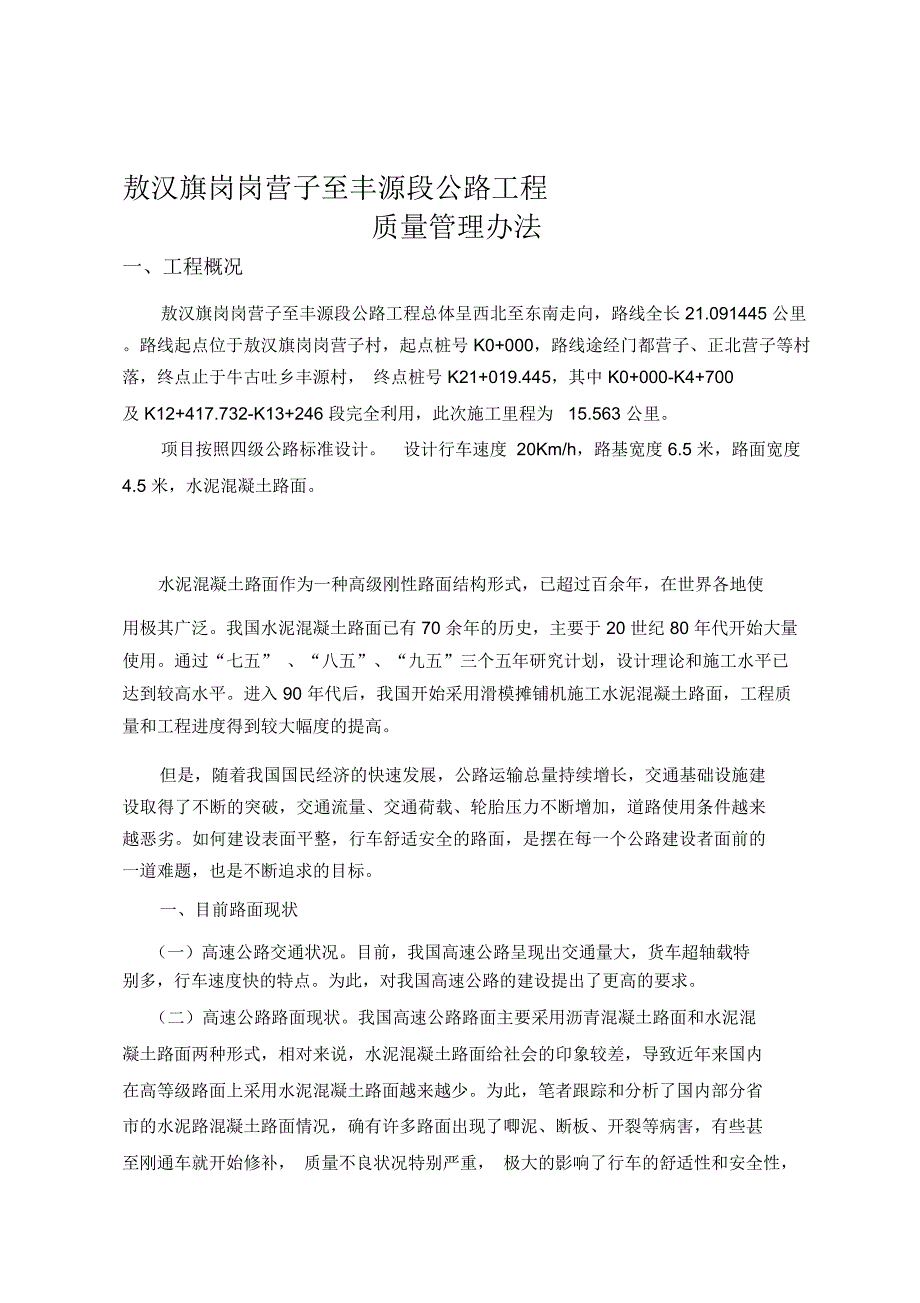 敖汉旗岗岗营子至丰源段公路工程
质量管理办法

一、工程概况

敖汉旗岗岗营子至丰源段公路工程总体呈西北至东南走向，路线全长 21.091445 公里。路线起点位于敖汉旗岗岗营子村，起点桩号 K0+000，路线途经门都营子、正北营子等村落，终点止于牛古吐乡丰源村， 终点桩号 K21+019.445，其中 K0+000-K4+700 及 K12+417.732-K13+246 段完全利用，此次施工里程为 15.563 公里。

项目按照四级公路标准设计。 设计行车速度 20Km/h，路基宽度 6.5 米，路面宽度 4.5 米，水泥混凝土路面。

水泥混凝土路面作为一种高级刚性路面结构形式，已超过百余年，在世界各地使用极其广泛。我国水泥混凝土路面已有 70 余年的历史，主要于 20 世纪 80 年代开始大量使用。通过“七五” 、“八五”、“九五”三个五年研究计划，设计理论和施工水平已达到较高水平。进入 90 年代后，我国开始采用滑模摊铺机施工水泥混凝土路面，工程质量和工程进度得到较大幅度的提高。

但是，随着我国国民经济的快速发展，公路运输总量持续增长，交通基础设施建设取得了不断的突破，交通流量、交通荷载、轮胎压力不断增加，道路使用条件越来越恶劣。如何建设表面平整，行车舒适安全的路面，是摆在每一个公路建设者面前的一道难题，也是不断追求的目标。

一、目前路面现状

（一）高速公路交通状况。目前，我国高速公路呈现出交通量大，货车超轴载特别多，行车速度快的特点。为此，对我国高速公路的建设提出了更高的要求。

（二）高速公路路面现状。我国高速公路路面主要采用沥青混凝土路面和水泥混凝土路面两种形式，相对来说，水泥混凝土路面给社会的印象较差，导致近年来国内在高等级路面上采用水泥混凝土路面越来越少。为此，笔者跟踪和分析了国内部分省市的水泥路混凝土路面情况，确有许多路面出现了唧泥、断板、开裂等病害，有些甚至刚通车就开始修补， 质量不良状况特别严重， 极大的影响了行车的舒适性和安全性，